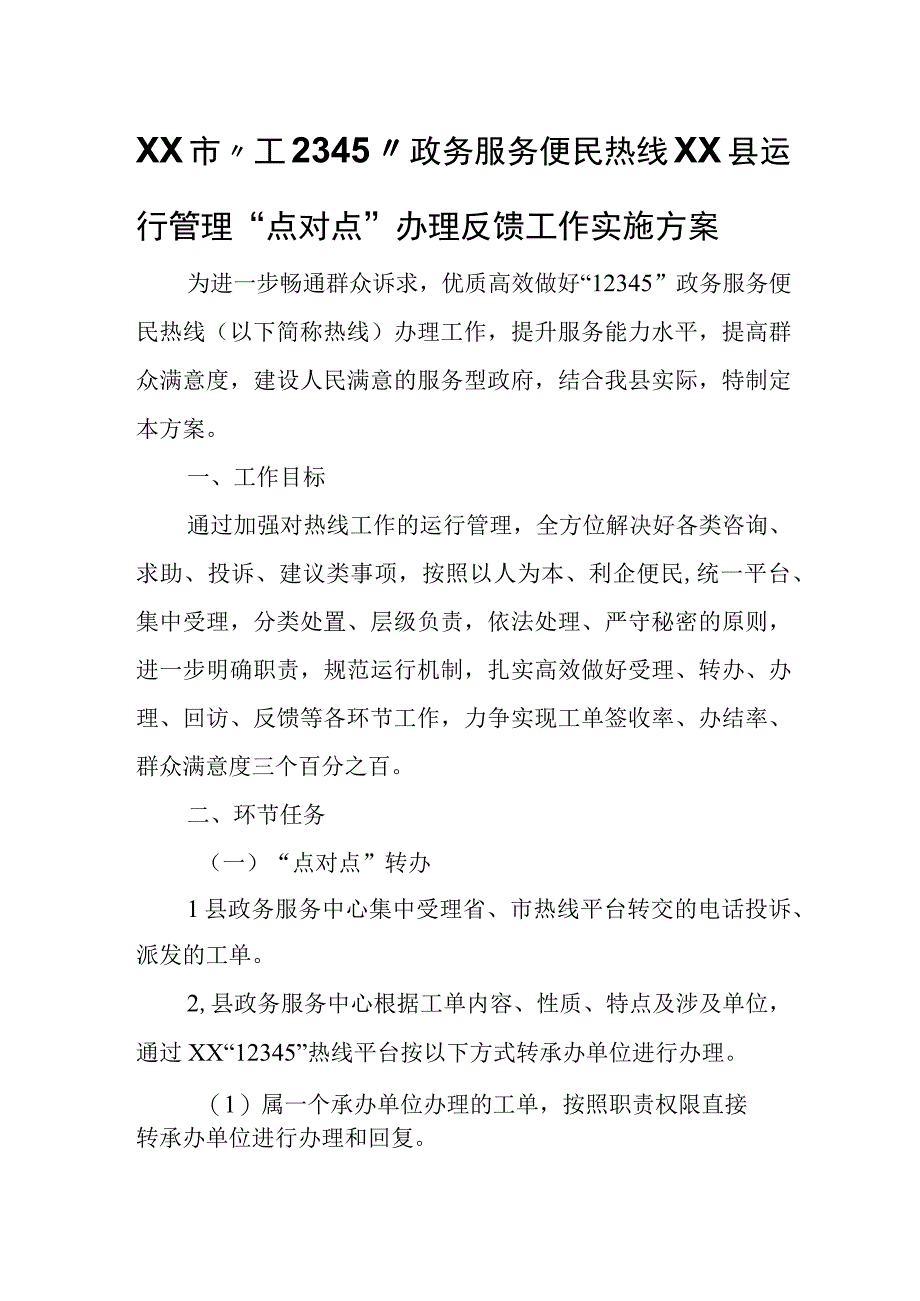 XX市〃工2345〃政务服务便民热线XX县运行管理“点对点”办理反馈工作实施方案

为进一步畅通群众诉求，优质高效做好“12345”政务服务便民热线（以下简称热线）办理工作，提升服务能力水平，提高群众满意度，建设人民满意的服务型政府，结合我县实际，特制定本方案。

一、工作目标

通过加强对热线工作的运行管理，全方位解决好各类咨询、求助、投诉、建议类事项，按照以人为本、利企便民，统一平台、集中受理，分类处置、层级负责，依法处理、严守秘密的原则，进一步明确职责，规范运行机制，扎实高效做好受理、转办、办理、回访、反馈等各环节工作，力争实现工单签收率、办结率、群众满意度三个百分之百。

二、环节任务

（一）“点对点”转办

1县政务服务中心集中受理省、市热线平台转交的电话投诉、派发的工单。

2,县政务服务中心根据工单内容、性质、特点及涉及单位，通过XX“12345”热线平台按以下方式转承办单位进行办理。

（1）属一个承办单位办理的工单，按照职责权限直接转承办单位进行办理和回复。